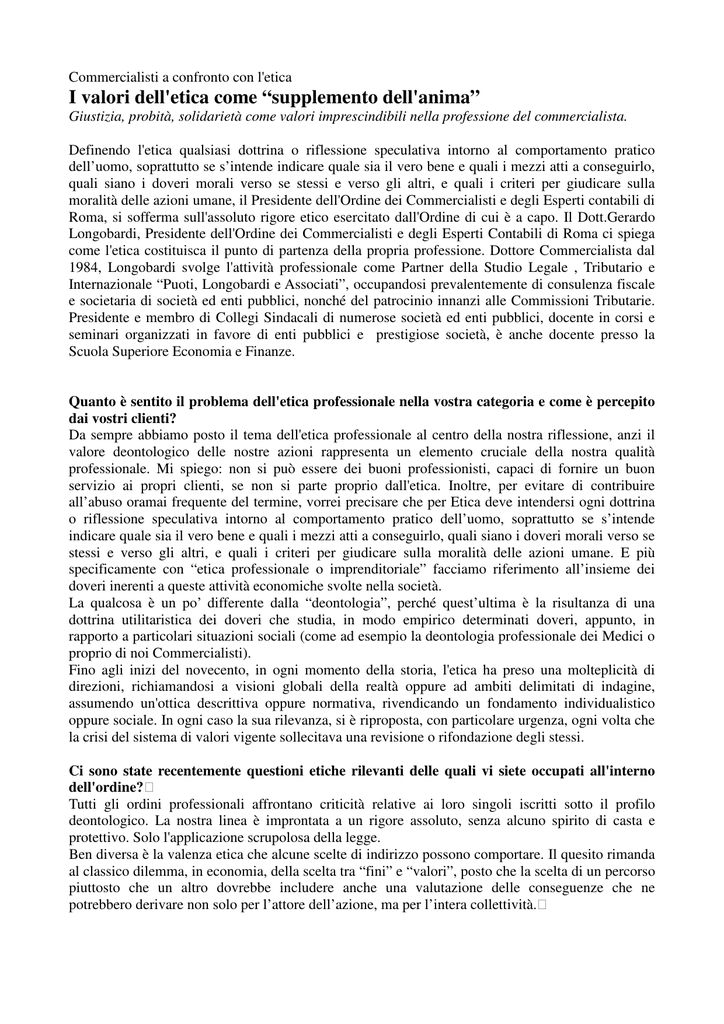 Commercialisti a confronto con l'etica
I valori dell'etica come “supplemento dell'anima”
Giustizia, probità, solidarietà come valori imprescindibili nella professione del commercialista.

Definendo l'etica qualsiasi dottrina o riflessione speculativa intorno al comportamento pratico dell’uomo, soprattutto se s’intende indicare quale sia il vero bene e quali i mezzi atti a conseguirlo, quali siano i doveri morali verso se stessi e verso gli altri, e quali i criteri per giudicare sulla moralità delle azioni umane, il Presidente dell'Ordine dei Commercialisti e degli Esperti contabili di Roma, si sofferma sull'assoluto rigore etico esercitato dall'Ordine di cui è a capo. Il Dott.Gerardo Longobardi, Presidente dell'Ordine dei Commercialisti e degli Esperti Contabili di Roma ci spiega come l'etica costituisca il punto di partenza della propria professione. Dottore Commercialista dal 1984, Longobardi svolge l'attività professionale come Partner della Studio Legale , Tributario e Internazionale “Puoti, Longobardi e Associati”, occupandosi prevalentemente di consulenza fiscale e societaria di società ed enti pubblici, nonché del patrocinio innanzi alle Commissioni Tributarie. Presidente e membro di Collegi Sindacali di numerose società ed enti pubblici, docente in corsi e seminari organizzati in favore di enti pubblici e prestigiose società, è anche docente presso la Scuola Superiore Economia e Finanze.

Quanto è sentito il problema dell'etica professionale nella vostra categoria e come è percepito dai vostri clienti?
Da sempre abbiamo posto il tema dell'etica professionale al centro della nostra riflessione, anzi il valore deontologico delle nostre azioni rappresenta un elemento cruciale della nostra qualità professionale. Mi spiego: non si può essere dei buoni professionisti, capaci di fornire un buon servizio ai propri clienti, se non si parte proprio dall'etica. Inoltre, per evitare di contribuire all’abuso oramai frequente del termine, vorrei precisare che per Etica deve intendersi ogni dottrina o riflessione speculativa intorno al comportamento pratico dell’uomo, soprattutto se s’intende indicare quale sia il vero bene e quali i mezzi atti a conseguirlo, quali siano i doveri morali verso se stessi e verso gli altri, e quali i criteri per giudicare sulla moralità delle azioni umane. E più specificamente con “etica professionale o imprenditoriale” facciamo riferimento all’insieme dei doveri inerenti a queste attività economiche svolte nella società.
La qualcosa è un po’ differente dalla “deontologia”, perché quest’ultima è la risultanza di una dottrina utilitaristica dei doveri che studia, in modo empirico determinati doveri, appunto, in rapporto a particolari situazioni sociali (come ad esempio la deontologia professionale dei Medici o proprio di noi Commercialisti).
Fino agli inizi del novecento, in ogni momento della storia, l'etica ha preso una molteplicità di direzioni, richiamandosi a visioni globali della realtà oppure ad ambiti delimitati di indagine, assumendo un'ottica descrittiva oppure normativa, rivendicando un fondamento individualistico oppure sociale. In ogni caso la sua rilevanza, si è riproposta, con particolare urgenza, ogni volta che la crisi del sistema di valori vigente sollecitava una revisione o rifondazione degli stessi.

Ci sono state recentemente questioni etiche rilevanti delle quali vi siete occupati all'interno dell'ordine?
Tutti gli ordini professionali affrontano criticità relative ai loro singoli iscritti sotto il profilo deontologico. La nostra linea è improntata a un rigore assoluto, senza alcuno spirito di casta e protettivo. Solo l'applicazione scrupolosa della legge.
Ben diversa è la valenza etica che alcune scelte di indirizzo possono comportare. Il quesito rimanda al classico dilemma, in economia, della scelta tra “fini” e “valori”, posto che la scelta di un percorso piuttosto che un altro dovrebbe includere anche una valutazione delle conseguenze che ne potrebbero derivare non solo per l’attore dell’azione, ma per l’intera collettività.